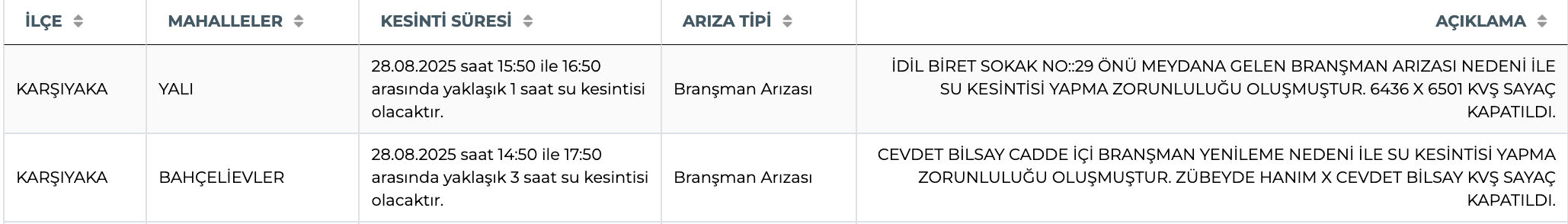 | İLÇE | MAHALLELER | KESİNTİ SÜRESİ | ARIZA TİPİ | AÇIKLAMA |
|---|---|---|---|---|
| KARŞIYAKA | YALI | 28.08.2025 saat 15:50 ile 16:50 arasında yaklaşık 1 saat su kesintisi olacaktır. | Branşman Arızası | İDİL BİRET SOKAK NO::29 ÖNÜ MEYDANA GELEN BRANŞMAN ARIZASI NEDENİ İLE SU KESİNTİSİ YAPMA ZORUNLULUĞU OLUŞMUŞTUR. 6436 X 6501 KVŞ SAYAÇ KAPATILDI. |
| KARŞIYAKA | BAHÇELİEVLER | 28.08.2025 saat 14:50 ile 17:50 arasında yaklaşık 3 saat su kesintisi olacaktır. | Branşman Arızası | CEVDET BİLSAY CADDE İÇİ BRANŞMAN YENİLEME NEDENİ İLE SU KESİNTİSİ YAPMA ZORUNLULUĞU OLUŞMUŞTUR. ZÜBEYDE HANIM X CEVDET BİLSAY KVŞ SAYAÇ KAPATILDI. |